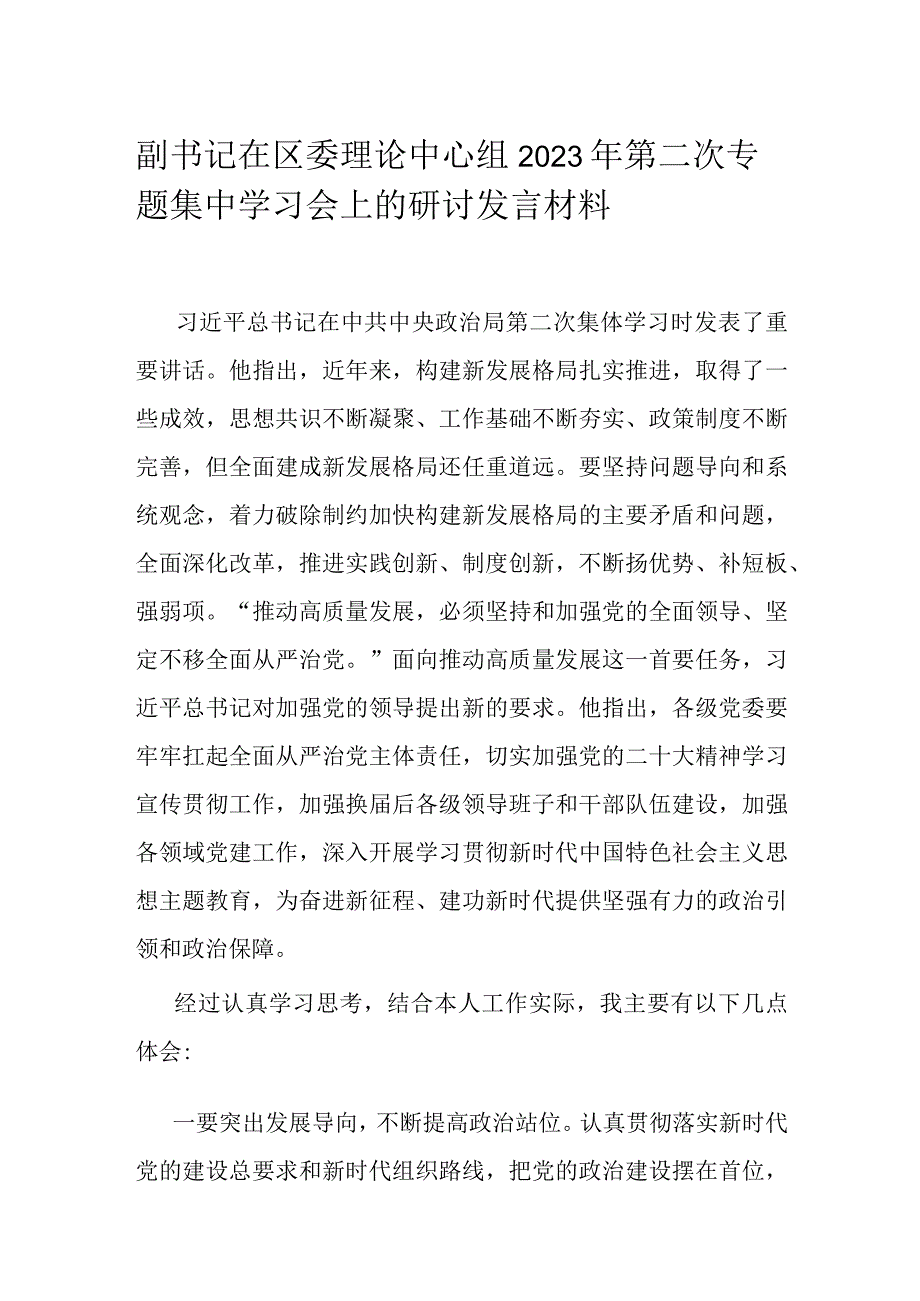 副书记在区委理论中心组2023年第二次专题集中学习会上的研讨发言材料

习近平总书记在中共中央政治局第二次集体学习时发表了重要讲话。他指出，近年来，构建新发展格局扎实推进，取得了一些成效，思想共识不断凝聚、工作基础不断夯实、政策制度不断完善，但全面建成新发展格局还任重道远。要坚持问题导向和系统观念，着力破除制约加快构建新发展格局的主要矛盾和问题，全面深化改革，推进实践创新、制度创新，不断扬优势、补短板、强弱项。“推动高质量发展，必须坚持和加强党的全面领导、坚定不移全面从严治党。”面向推动高质量发展这一首要任务，习近平总书记对加强党的领导提出新的要求。他指出，各级党委要牢牢扛起全面从严治党主体责任，切实加强党的二十大精神学习宣传贯彻工作，加强换届后各级领导班子和干部队伍建设，加强各领域党建工作，深入开展学习贯彻新时代中国特色社会主义思想主题教育，为奋进新征程、建功新时代提供坚强有力的政治引领和政治保障。

经过认真学习思考，结合本人工作实际，我主要有以下几点体会：

一要突出发展导向，不断提高政治站位。认真贯彻落实新时代党的建设总要求和新时代组织路线，把党的政治建设摆在首位，